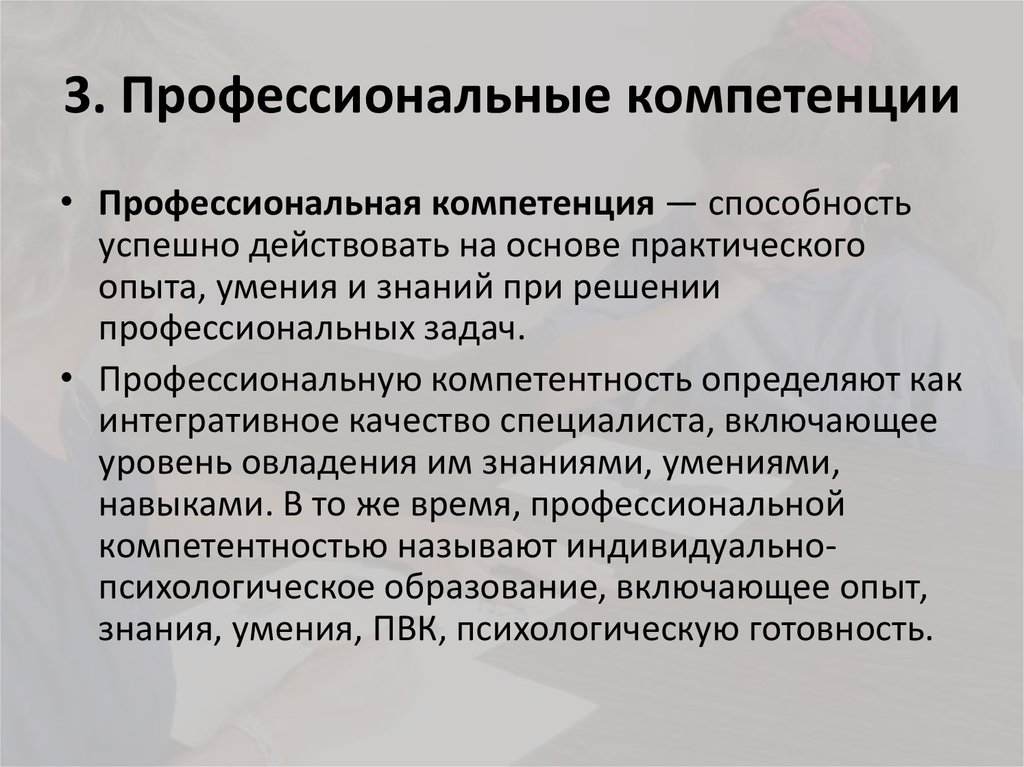 3. Профессиональные компетенции

• Профессиональная компетенция — способность успешно действовать на основе практического опыта, умения и знаний при решении профессиональных задач.

• Профессиональную компетентность определяют как интегративное качество специалиста, включающее уровень овладения им знаниями, умениями, навыками. В то же время, профессиональной компетентностью называют индивидуально-психологическое образование, включающее опыт, знания, умения, ПВК, психологическую готовность.